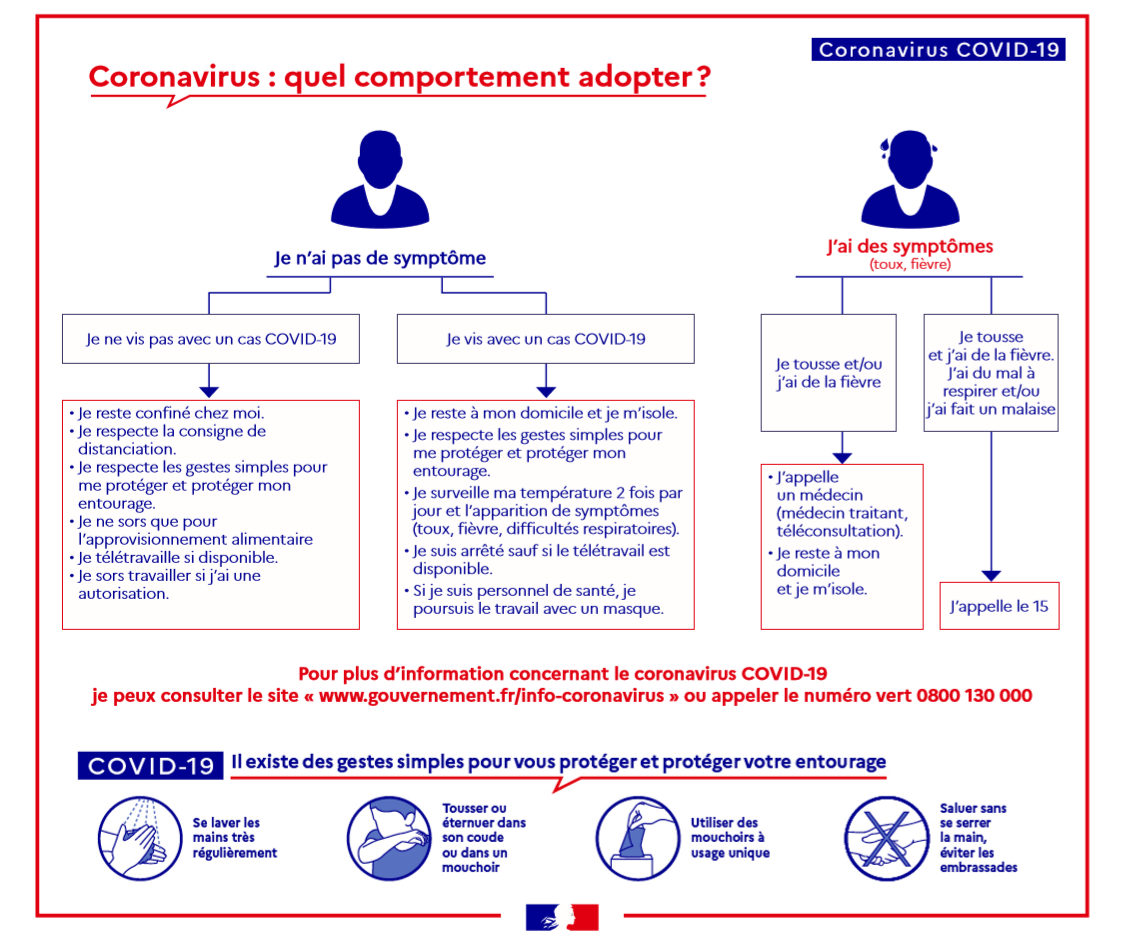 Coronavirus COVID-19

Coronavirus : quel comportement adopter ?

Je n'ai pas de symptôme

Je ne vis pas avec un cas COVID-19

• Je reste confiné chez moi.
• Je respecte la consigne de distanciation.
• Je respecte les gestes simples pour me protéger et protéger mon entourage.
• Je ne sors que pour l'approvisionnement alimentaire
• Je télétravaille si disponible.
• Je sors travailler si j'ai une autorisation.

Je vis avec un cas COVID-19

• Je reste à mon domicile et je m'isole.
• Je respecte les gestes simples pour me protéger et protéger mon entourage.
• Je surveille ma température 2 fois par jour et l'apparition de symptômes (toux, fièvre, difficultés respiratoires).
• Je suis arrêté sauf si le télétravail est disponible.
• Si je suis personnel de santé, je poursuis le travail avec un masque.

J'ai des symptômes
(toux, fièvre)

Je tousse et/ou j'ai de la fièvre

• J'appelle un médecin (médecin traitant, téléconsultation).
• Je reste à mon domicile et je m'isole.

Je tousse et j'ai de la fièvre. J'ai du mal à respirer et/ou j'ai fait un malaise

J'appelle le 15

Pour plus d'information concernant le coronavirus COVID-19
je peux consulter le site « www.gouvernement.fr/info-coronavirus » ou appeler le numéro vert 0800 130 000

COVID-19 Il existe des gestes simples pour vous protéger et protéger votre entourage

Se laver les mains très régulièrement

Tousser ou éternuer dans son coude ou dans un mouchoir

Utiliser des mouchoirs à usage unique

Saluer sans se serrer la main, éviter les embrassades